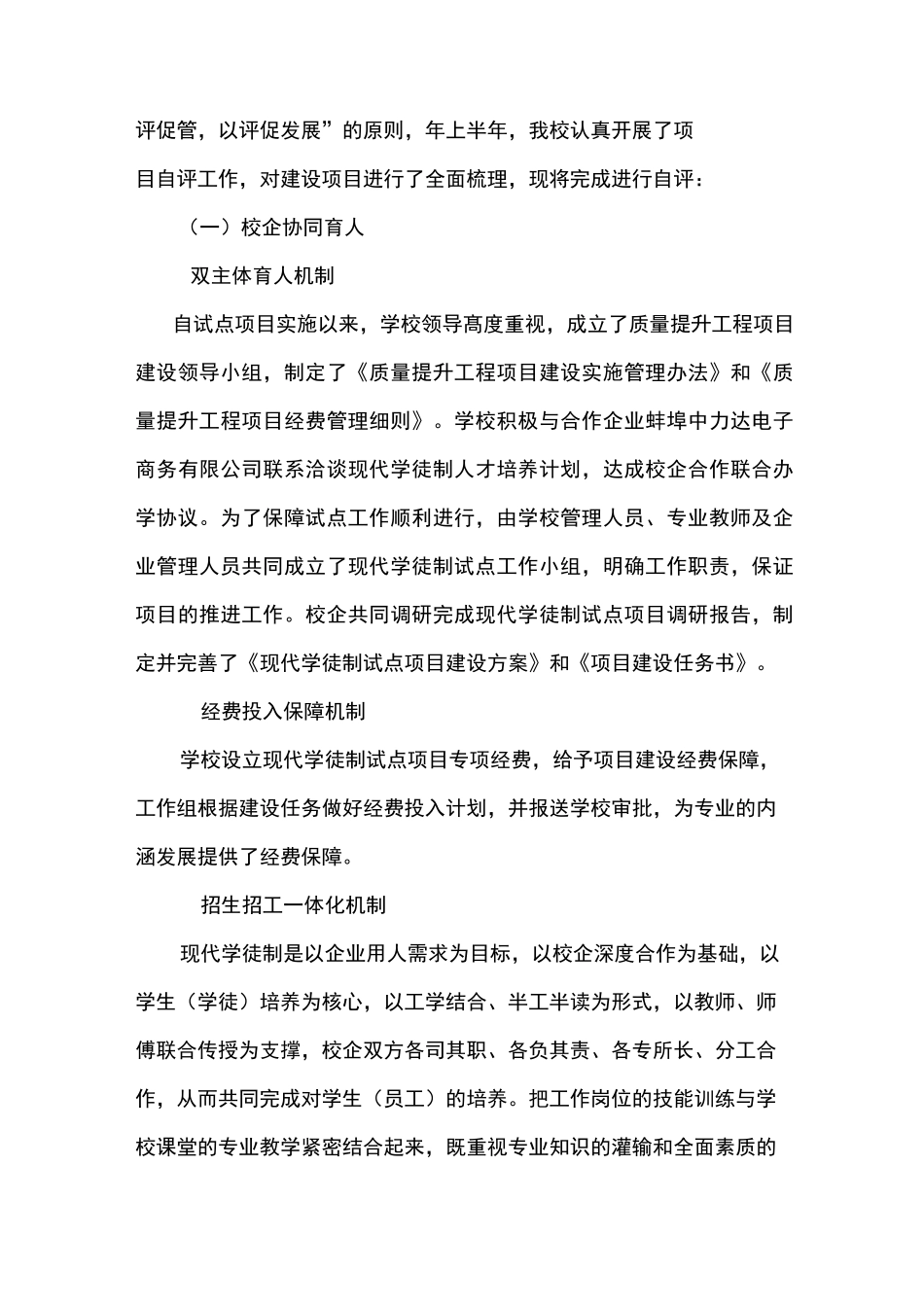 评促管，以评促发展”的原则，年上半年，我校认真开展了项目自评工作，对建设项目进行了全面梳理，现将完成进行自评：

（一）校企协同育人

双主体育人机制

自试点项目实施以来，学校领导高度重视，成立了质量提升工程项目建设领导小组，制定了《质量提升工程项目建设实施管理办法》和《质量提升工程项目经费管理细则》。学校积极与合作企业蚌埠中力达电子商务有限公司联系洽谈现代学徒制人才培养计划，达成校企合作联合办学协议。为了保障试点工作顺利进行，由学校管理人员、专业教师及企业管理人员共同成立了现代学徒制试点工作小组，明确工作职责，保证项目的推进工作。校企共同调研完成现代学徒制试点项目调研报告，制定并完善了《现代学徒制试点项目建设方案》和《项目建设任务书》。

经费投入保障机制

学校设立现代学徒制试点项目专项经费，给予项目建设经费保障，工作组根据建设任务做好经费投入计划，并报送学校审批，为专业的内涵发展提供了经费保障。

招生招工一体化机制

现代学徒制是以企业用人需求为目标，以校企深度合作为基础，以学生（学徒）培养为核心，以工学结合、半工半读为形式，以教师、师傅联合传授为支撑，校企双方各司其职、各负其责、各专所长、分工合作，从而共同完成对学生（员工）的培养。把工作岗位的技能训练与学校课堂的专业教学紧密结合起来，既重视专业知识的灌输和全面素质的